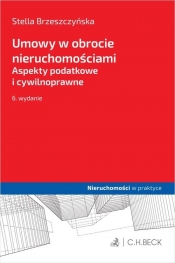 Stella Brzeszczyńska

Umowy w obrocie nieruchomościami
Aspekty podatkowe i cywilnoprawne

6. wydanie

Nieruchomości w praktyce

C.H.BECK